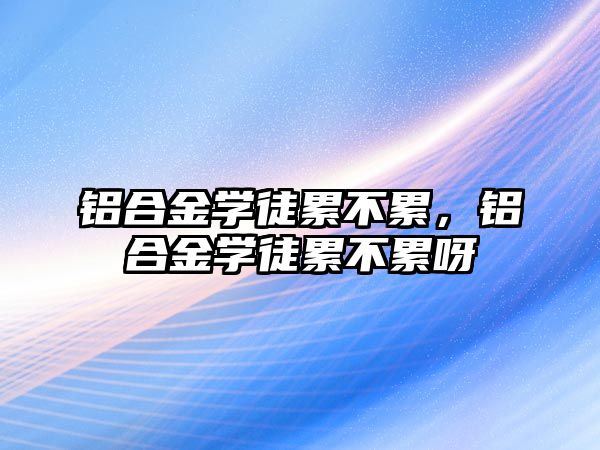 铝合金学徒累不累，铝合金学徒累不累呀